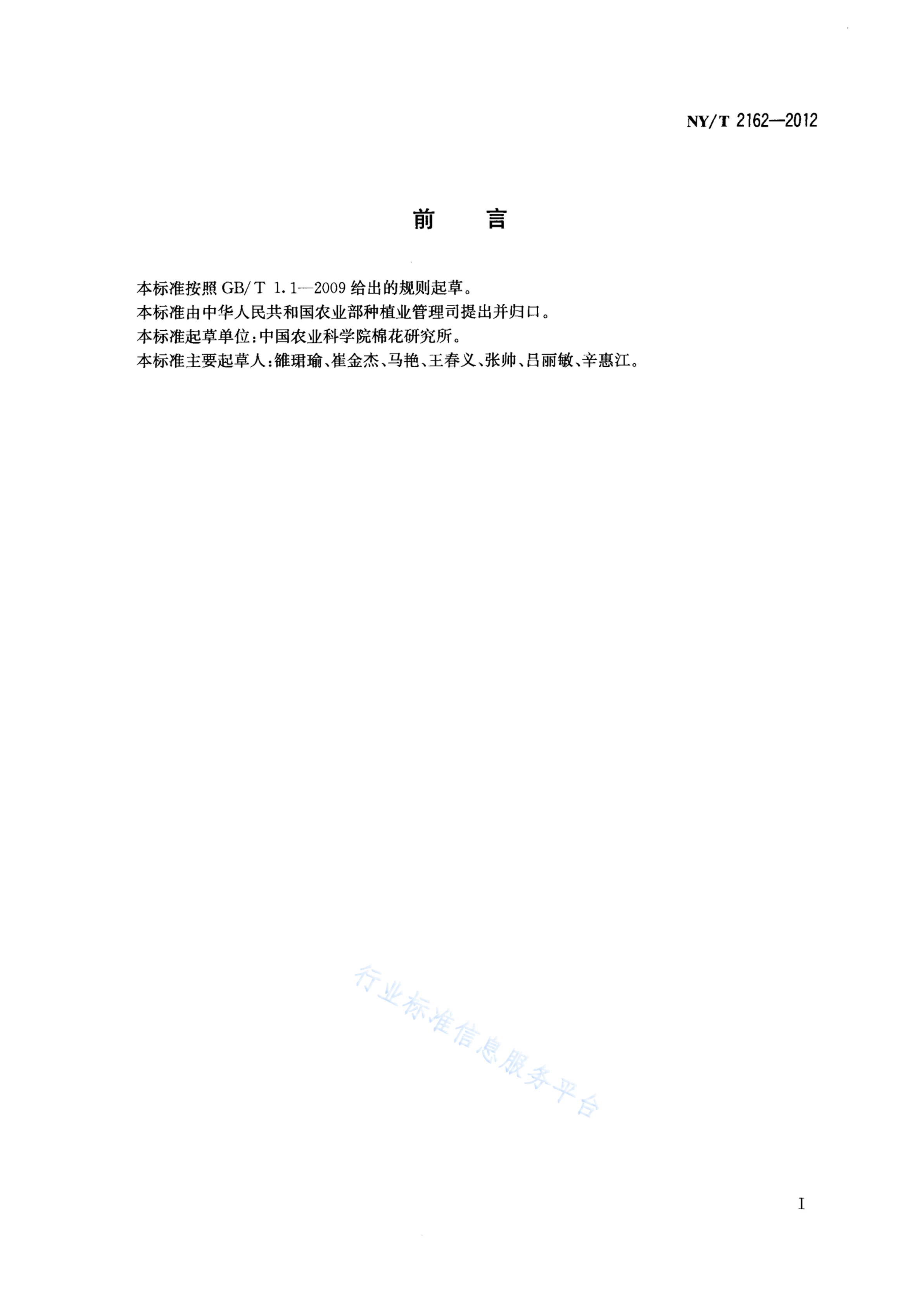 NY/T 2162—2012

前　言

本标准按照 GB/T 1.1—2009 给出的规则起草。
本标准由中华人民共和国农业部种植业管理司提出并归口。
本标准起草单位：中国农业科学院棉花研究所。
本标准主要起草人：雒珺瑜、崔金杰、马艳、王春义、张帅、吕丽敏、辛惠江。

行业标准信息服务平台

I